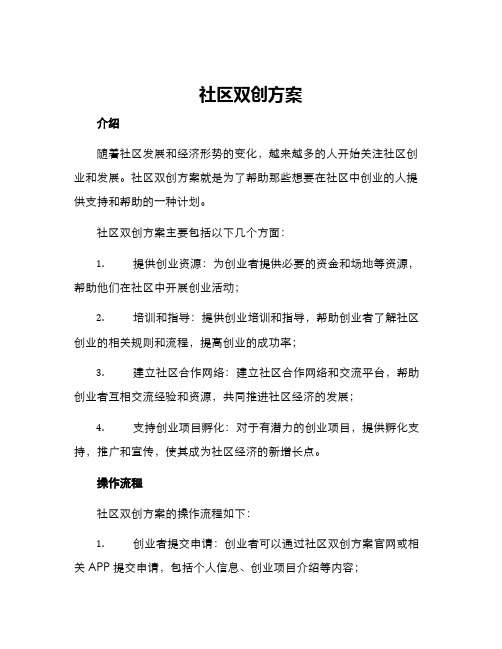 社区双创方案

介绍

随着社区发展和经济形势的变化，越来越多的人开始关注社区创业和发展。社区双创方案就是为了帮助那些想要在社区中创业的人提供支持和帮助的一种计划。

社区双创方案主要包括以下几个方面：

1. 提供创业资源：为创业者提供必要的资金和场地等资源，帮助他们在社区中开展创业活动；

2. 培训和指导：提供创业培训和指导，帮助创业者了解社区创业的相关规则和流程，提高创业的成功率；

3. 建立社区合作网络：建立社区合作网络和交流平台，帮助创业者互相交流经验和资源，共同推进社区经济的发展；

4. 支持创业项目孵化：对于有潜力的创业项目，提供孵化支持，推广和宣传，使其成为社区经济的新增长点。

操作流程

社区双创方案的操作流程如下：

1. 创业者提交申请：创业者可以通过社区双创方案官网或相关 APP 提交申请，包括个人信息、创业项目介绍等内容；